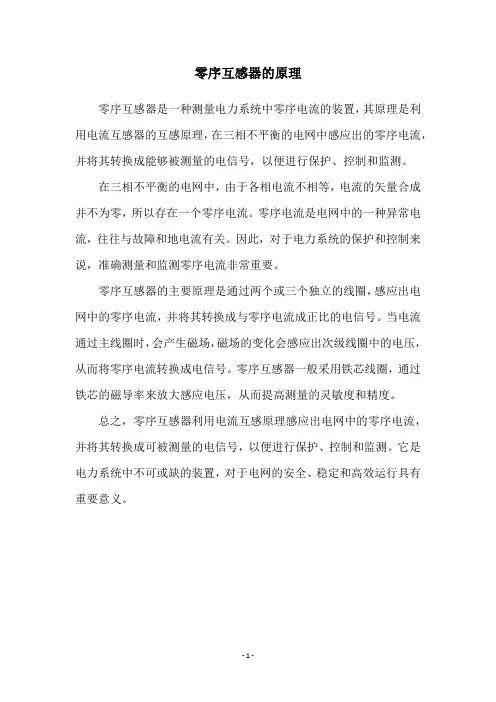 零序互感器的原理

零序互感器是一种测量电力系统中零序电流的装置，其原理是利用电流互感器的互感原理，在三相不平衡的电网中感应出的零序电流，并将其转换成能够被测量的电信号，以便进行保护、控制和监测。

在三相不平衡的电网中，由于各相电流不相等，电流的矢量合成并不为零，所以存在一个零序电流。零序电流是电网中的一种异常电流，往往与故障和地电流有关。因此，对于电力系统的保护和控制来说，准确测量和监测零序电流非常重要。

零序互感器的主要原理是通过两个或三个独立的线圈，感应出电网中的零序电流，并将其转换成与零序电流成正比的电信号。当电流通过主线圈时，会产生磁场，磁场的变化会感应出次级线圈中的电压，从而将零序电流转换成电信号。零序互感器一般采用铁芯线圈，通过铁芯的磁导率来放大感应电压，从而提高测量的灵敏度和精度。

总之，零序互感器利用电流互感原理感应出电网中的零序电流，并将其转换成可被测量的电信号，以便进行保护、控制和监测。它是电力系统中不可或缺的装置，对于电网的安全、稳定和高效运行具有重要意义。

- 1 -